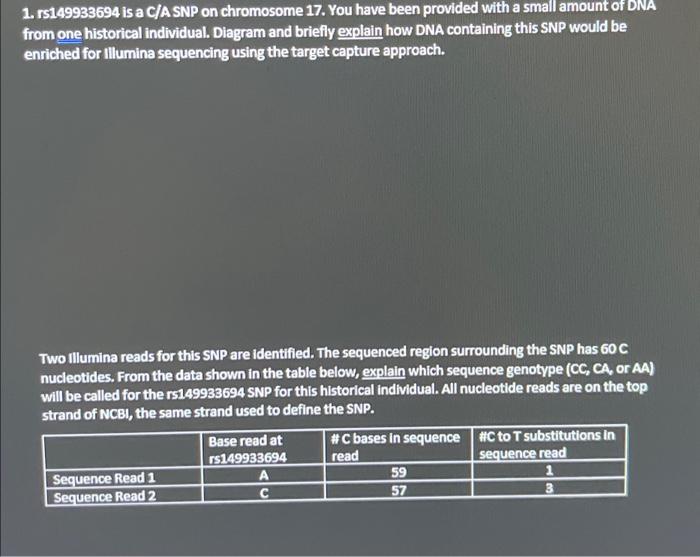 1. rs149933694 is a C/A SNP on chromosome 17. You have been provided with a small amount of DNA from one historical individual. Diagram and briefly explain how DNA containing this SNP would be enriched for Illumina sequencing using the target capture approach.

Two Illumina reads for this SNP are identified. The sequenced region surrounding the SNP has 60 C nucleotides. From the data shown in the table below, explain which sequence genotype (CC, CA, or AA) will be called for the rs149933694 SNP for this historical individual. All nucleotide reads are on the top strand of NCBI, the same strand used to define the SNP.

|  | Base read at rs149933694 | # C bases in sequence read | #C to T substitutions in sequence read |
|---|---|---|---|
| Sequence Read 1 | A | 59 | 1 |
| Sequence Read 2 | C | 57 | 3 |